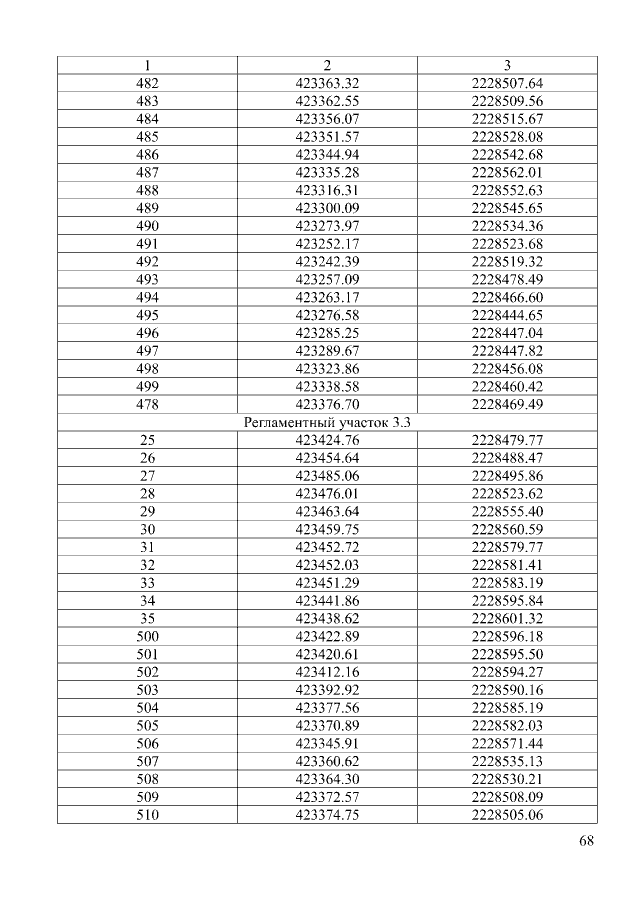 | 1 | 2 | 3 |
|---|---|---|
| 482 | 423363.32 | 2228507.64 |
| 483 | 423362.55 | 2228509.56 |
| 484 | 423356.07 | 2228515.67 |
| 485 | 423351.57 | 2228528.08 |
| 486 | 423344.94 | 2228542.68 |
| 487 | 423335.28 | 2228562.01 |
| 488 | 423316.31 | 2228552.63 |
| 489 | 423300.09 | 2228545.65 |
| 490 | 423273.97 | 2228534.36 |
| 491 | 423252.17 | 2228523.68 |
| 492 | 423242.39 | 2228519.32 |
| 493 | 423257.09 | 2228478.49 |
| 494 | 423263.17 | 2228466.60 |
| 495 | 423276.58 | 2228444.65 |
| 496 | 423285.25 | 2228447.04 |
| 497 | 423289.67 | 2228447.82 |
| 498 | 423323.86 | 2228456.08 |
| 499 | 423338.58 | 2228460.42 |
| 478 | 423376.70 | 2228469.49 |
| Регламентный участок 3.3 | | |
| 25 | 423424.76 | 2228479.77 |
| 26 | 423454.64 | 2228488.47 |
| 27 | 423485.06 | 2228495.86 |
| 28 | 423476.01 | 2228523.62 |
| 29 | 423463.64 | 2228555.40 |
| 30 | 423459.75 | 2228560.59 |
| 31 | 423452.72 | 2228579.77 |
| 32 | 423452.03 | 2228581.41 |
| 33 | 423451.29 | 2228583.19 |
| 34 | 423441.86 | 2228595.84 |
| 35 | 423438.62 | 2228601.32 |
| 500 | 423422.89 | 2228596.18 |
| 501 | 423420.61 | 2228595.50 |
| 502 | 423412.16 | 2228594.27 |
| 503 | 423392.92 | 2228590.16 |
| 504 | 423377.56 | 2228585.19 |
| 505 | 423370.89 | 2228582.03 |
| 506 | 423345.91 | 2228571.44 |
| 507 | 423360.62 | 2228535.13 |
| 508 | 423364.30 | 2228530.21 |
| 509 | 423372.57 | 2228508.09 |
| 510 | 423374.75 | 2228505.06 |

68